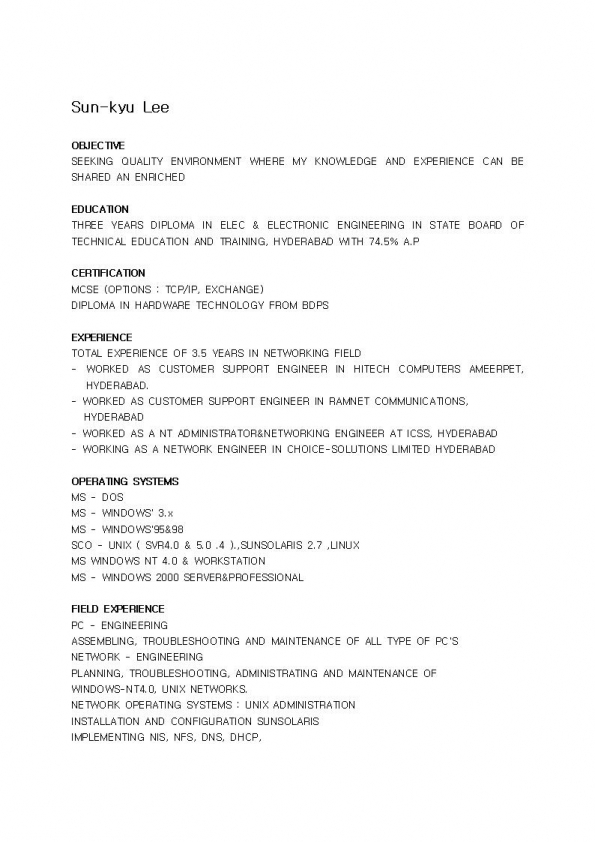 Sun-kyu Lee

OBJECTIVE
SEEKING QUALITY ENVIRONMENT WHERE MY KNOWLEDGE AND EXPERIENCE CAN BE SHARED AN ENRICHED

EDUCATION
THREE YEARS DIPLOMA IN ELEC & ELECTRONIC ENGINEERING IN STATE BOARD OF TECHNICAL EDUCATION AND TRAINING, HYDERABAD WITH 74.5% A.P

CERTIFICATION
MCSE (OPTIONS : TCP/IP, EXCHANGE)
DIPLOMA IN HARDWARE TECHNOLOGY FROM BDPS

EXPERIENCE
TOTAL EXPERIENCE OF 3.5 YEARS IN NETWORKING FIELD
- WORKED AS CUSTOMER SUPPORT ENGINEER IN HITECH COMPUTERS AMEERPET, HYDERABAD.
- WORKED AS CUSTOMER SUPPORT ENGINEER IN RAMNET COMMUNICATIONS, HYDERABAD
- WORKED AS A NT ADMINISTRATOR&NETWORKING ENGINEER AT ICSS, HYDERABAD
- WORKING AS A NETWORK ENGINEER IN CHOICE-SOLUTIONS LIMITED HYDERABAD

OPERATING SYSTEMS
MS - DOS
MS - WINDOWS' 3.x
MS - WINDOWS'95&98
SCO - UNIX ( SVR4.0 & 5.0 .4 ).,SUNSOLARIS 2.7 ,LINUX
MS WINDOWS NT 4.0 & WORKSTATION
MS - WINDOWS 2000 SERVER&PROFESSIONAL

FIELD EXPERIENCE
PC - ENGINEERING
ASSEMBLING, TROUBLESHOOTING AND MAINTENANCE OF ALL TYPE OF PC'S
NETWORK - ENGINEERING
PLANNING, TROUBLESHOOTING, ADMINISTRATING AND MAINTENANCE OF WINDOWS-NT4.0, UNIX NETWORKS.
NETWORK OPERATING SYSTEMS : UNIX ADMINISTRATION
INSTALLATION AND CONFIGURATION SUNSOLARIS
IMPLEMENTING NIS, NFS, DNS, DHCP,